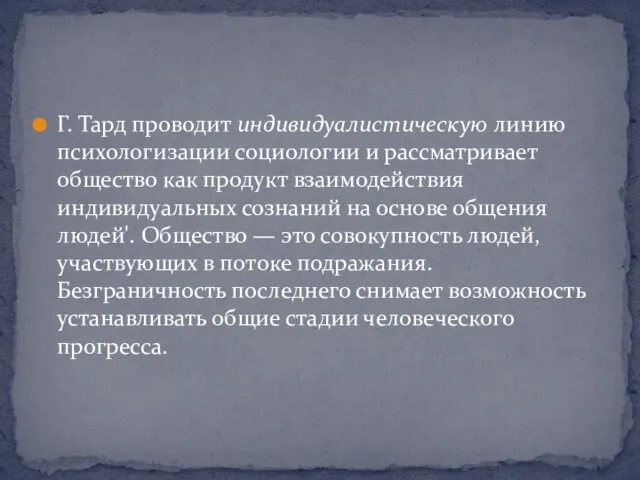 Г. Тард проводит индивидуалистическую линию психологизации социологии и рассматривает общество как продукт взаимодействия индивидуальных сознаний на основе общения людей'. Общество — это совокупность людей, участвующих в потоке подражания. Безграничность последнего снимает возможность устанавливать общие стадии человеческого прогресса.